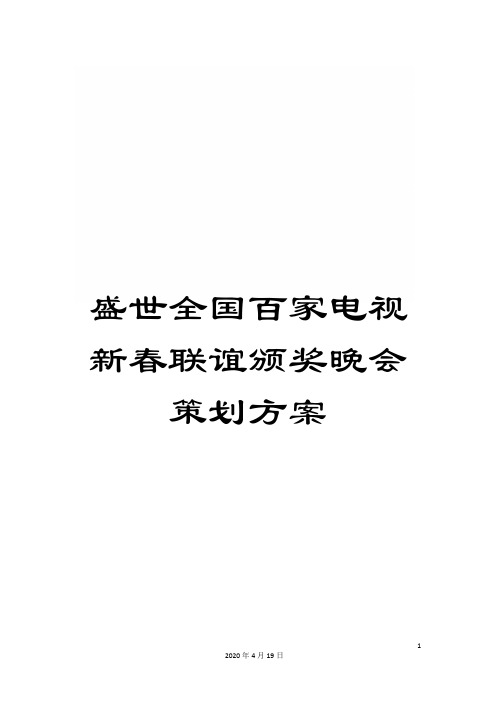 盛世全国百家电视新春联谊颁奖晚会策划方案

1

2020年4月19日